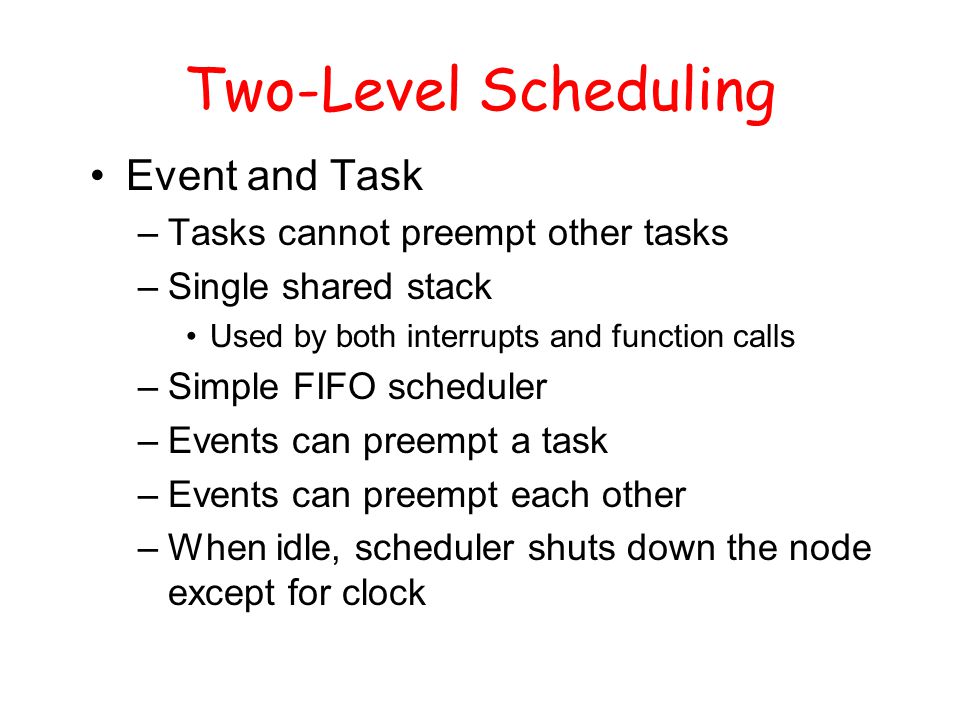 Two-Level Scheduling

• Event and Task
– Tasks cannot preempt other tasks
– Single shared stack
• Used by both interrupts and function calls
– Simple FIFO scheduler
– Events can preempt a task
– Events can preempt each other
– When idle, scheduler shuts down the node except for clock